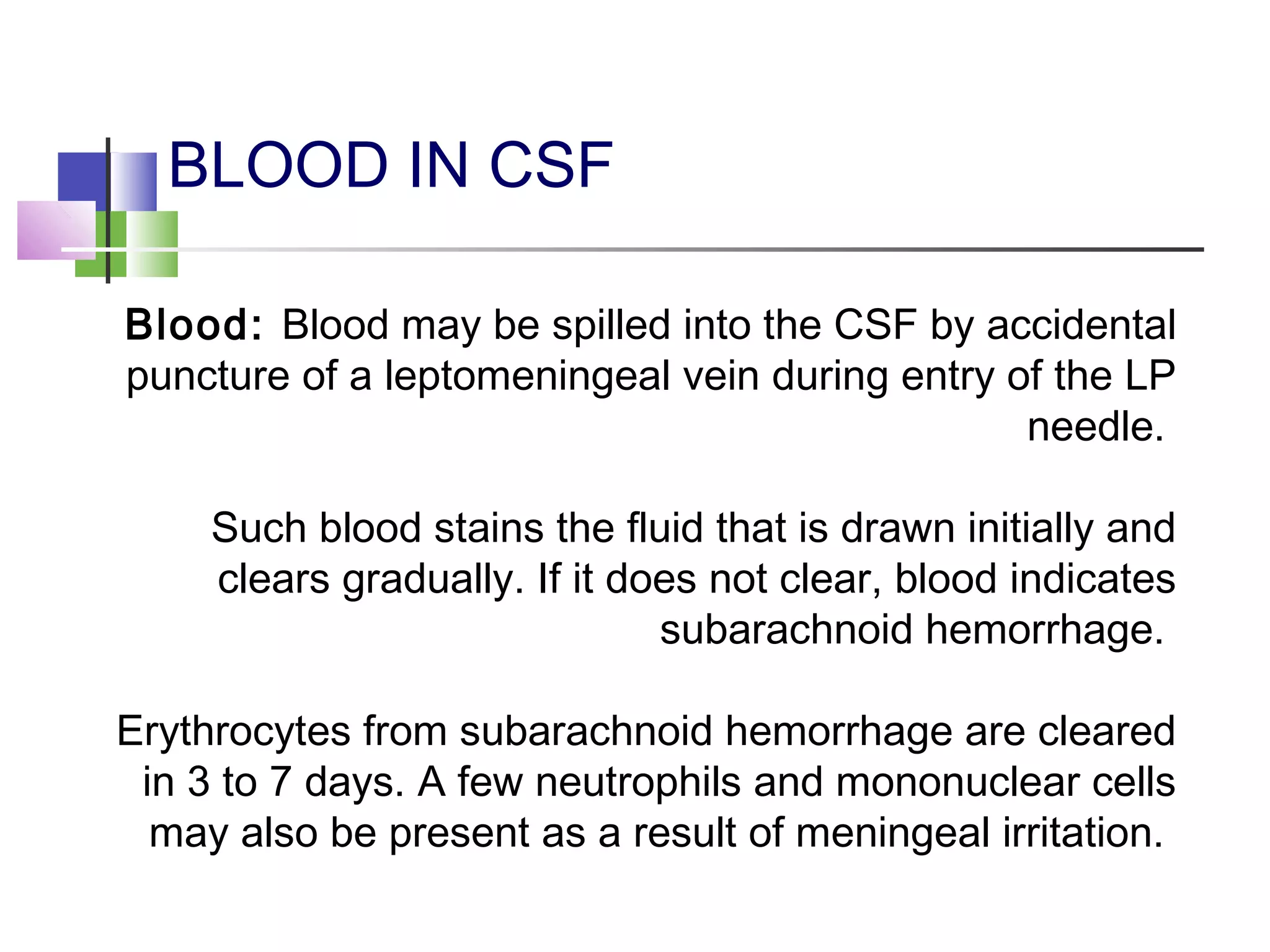 BLOOD IN CSF

Blood: Blood may be spilled into the CSF by accidental puncture of a leptomeningeal vein during entry of the LP needle.

Such blood stains the fluid that is drawn initially and clears gradually. If it does not clear, blood indicates subarachnoid hemorrhage.

Erythrocytes from subarachnoid hemorrhage are cleared in 3 to 7 days. A few neutrophils and mononuclear cells may also be present as a result of meningeal irritation.